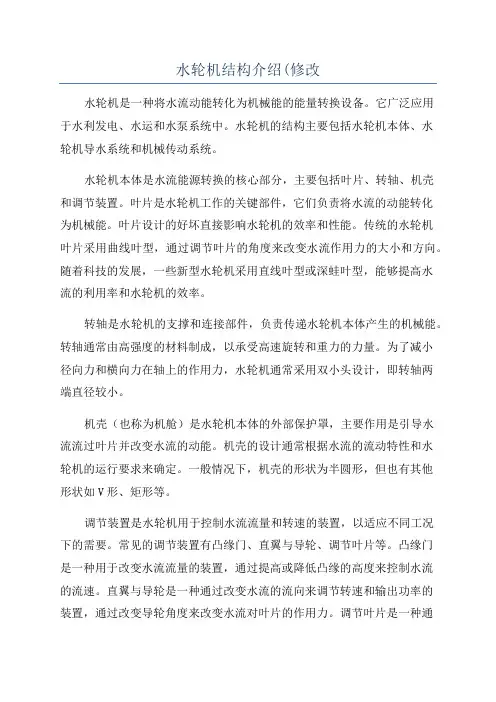 水轮机结构介绍(修改

水轮机是一种将水流动能转化为机械能的能量转换设备。它广泛应用于水利发电、水运和水泵系统中。水轮机的结构主要包括水轮机本体、水轮机导水系统和机械传动系统。

水轮机本体是水流能源转换的核心部分，主要包括叶片、转轴、机壳和调节装置。叶片是水轮机工作的关键部件，它们负责将水流的动能转化为机械能。叶片设计的好坏直接影响水轮机的效率和性能。传统的水轮机叶片采用曲线叶型，通过调节叶片的角度来改变水流作用力的大小和方向。随着科技的发展，一些新型水轮机采用直线叶型或深蛙叶型，能够提高水流的利用率和水轮机的效率。

转轴是水轮机的支撑和连接部件，负责传递水轮机本体产生的机械能。转轴通常由高强度的材料制成，以承受高速旋转和重力的力量。为了减小径向力和横向力在轴上的作用力，水轮机通常采用双小头设计，即转轴两端直径较小。

机壳（也称为机舱）是水轮机本体的外部保护罩，主要作用是引导水流流过叶片并改变水流的动能。机壳的设计通常根据水流的流动特性和水轮机的运行要求来确定。一般情况下，机壳的形状为半圆形，但也有其他形状如V形、矩形等。

调节装置是水轮机用于控制水流流量和转速的装置，以适应不同工况下的需要。常见的调节装置有凸缘门、直翼与导轮、调节叶片等。凸缘门是一种用于改变水流流量的装置，通过提高或降低凸缘的高度来控制水流的流速。直翼与导轮是一种通过改变水流的流向来调节转速和输出功率的装置，通过改变导轮角度来改变水流对叶片的作用力。调节叶片是一种通